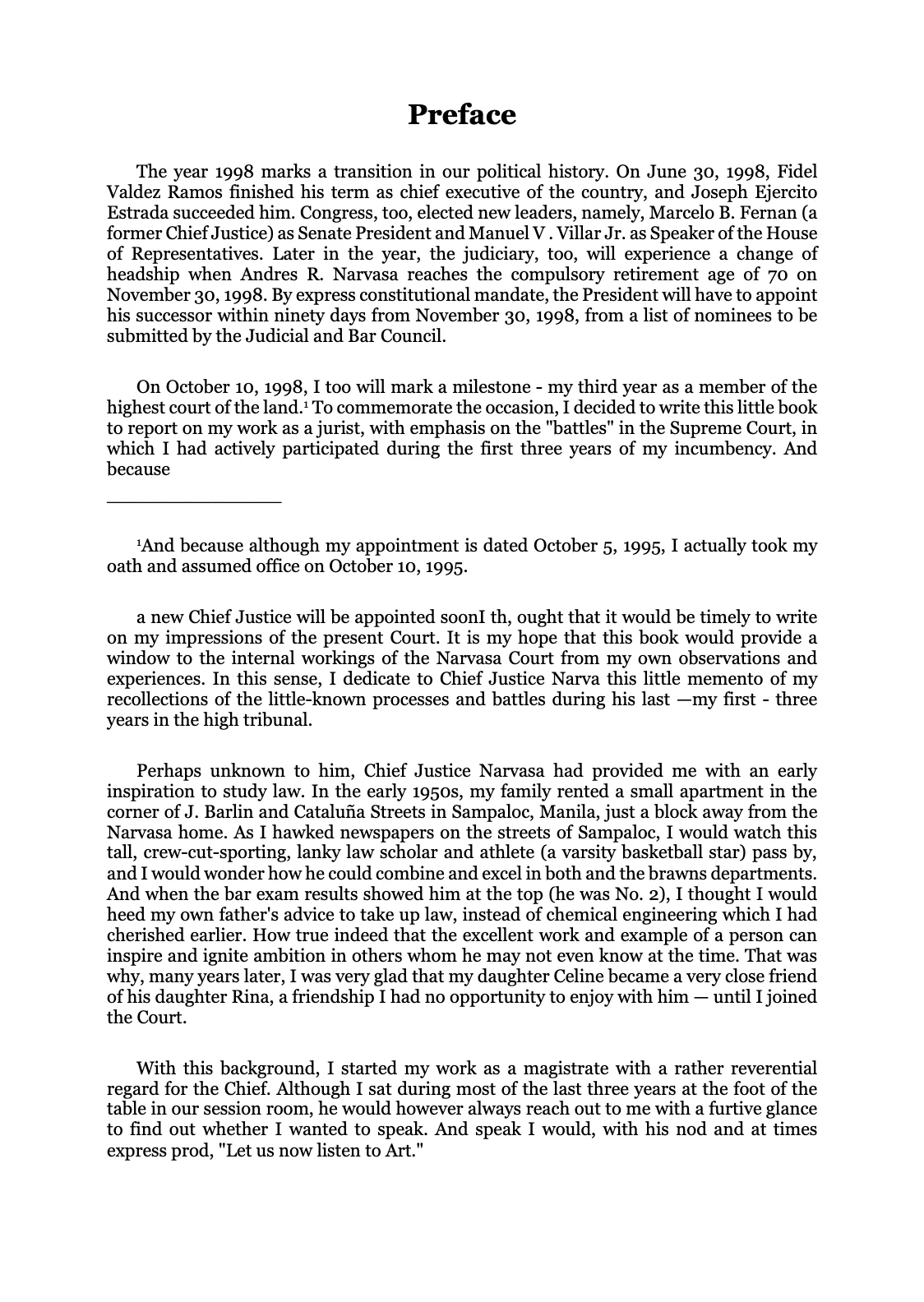 Preface

The year 1998 marks a transition in our political history. On June 30, 1998, Fidel Valdez Ramos finished his term as chief executive of the country, and Joseph Ejercito Estrada succeeded him. Congress, too, elected new leaders, namely, Marcelo B. Fernan (a former Chief Justice) as Senate President and Manuel V . Villar Jr. as Speaker of the House of Representatives. Later in the year, the judiciary, too, will experience a change of headship when Andres R. Narvasa reaches the compulsory retirement age of 70 on November 30, 1998. By express constitutional mandate, the President will have to appoint his successor within ninety days from November 30, 1998, from a list of nominees to be submitted by the Judicial and Bar Council.

On October 10, 1998, I too will mark a milestone - my third year as a member of the highest court of the land.$^{1}$ To commemorate the occasion, I decided to write this little book to report on my work as a jurist, with emphasis on the "battles" in the Supreme Court, in which I had actively participated during the first three years of my incumbency. And because

$^{1}$And because although my appointment is dated October 5, 1995, I actually took my oath and assumed office on October 10, 1995.

a new Chief Justice will be appointed soonI th, ought that it would be timely to write on my impressions of the present Court. It is my hope that this book would provide a window to the internal workings of the Narvasa Court from my own observations and experiences. In this sense, I dedicate to Chief Justice Narva this little memento of my recollections of the little-known processes and battles during his last —my first - three years in the high tribunal.

Perhaps unknown to him, Chief Justice Narvasa had provided me with an early inspiration to study law. In the early 1950s, my family rented a small apartment in the corner of J. Barlin and Cataluña Streets in Sampaloc, Manila, just a block away from the Narvasa home. As I hawked newspapers on the streets of Sampaloc, I would watch this tall, crew-cut-sporting, lanky law scholar and athlete (a varsity basketball star) pass by, and I would wonder how he could combine and excel in both and the brawns departments. And when the bar exam results showed him at the top (he was No. 2), I thought I would heed my own father's advice to take up law, instead of chemical engineering which I had cherished earlier. How true indeed that the excellent work and example of a person can inspire and ignite ambition in others whom he may not even know at the time. That was why, many years later, I was very glad that my daughter Celine became a very close friend of his daughter Rina, a friendship I had no opportunity to enjoy with him — until I joined the Court.

With this background, I started my work as a magistrate with a rather reverential regard for the Chief. Although I sat during most of the last three years at the foot of the table in our session room, he would however always reach out to me with a furtive glance to find out whether I wanted to speak. And speak I would, with his nod and at times express prod, "Let us now listen to Art."